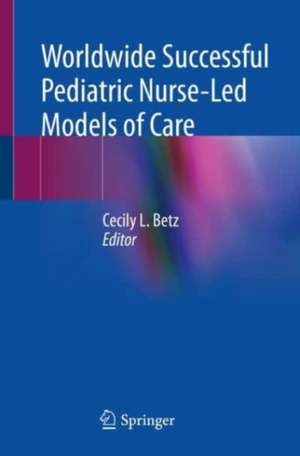 Worldwide Successful Pediatric Nurse-Led Models of Care

Cecily L. Betz
Editor

Springer